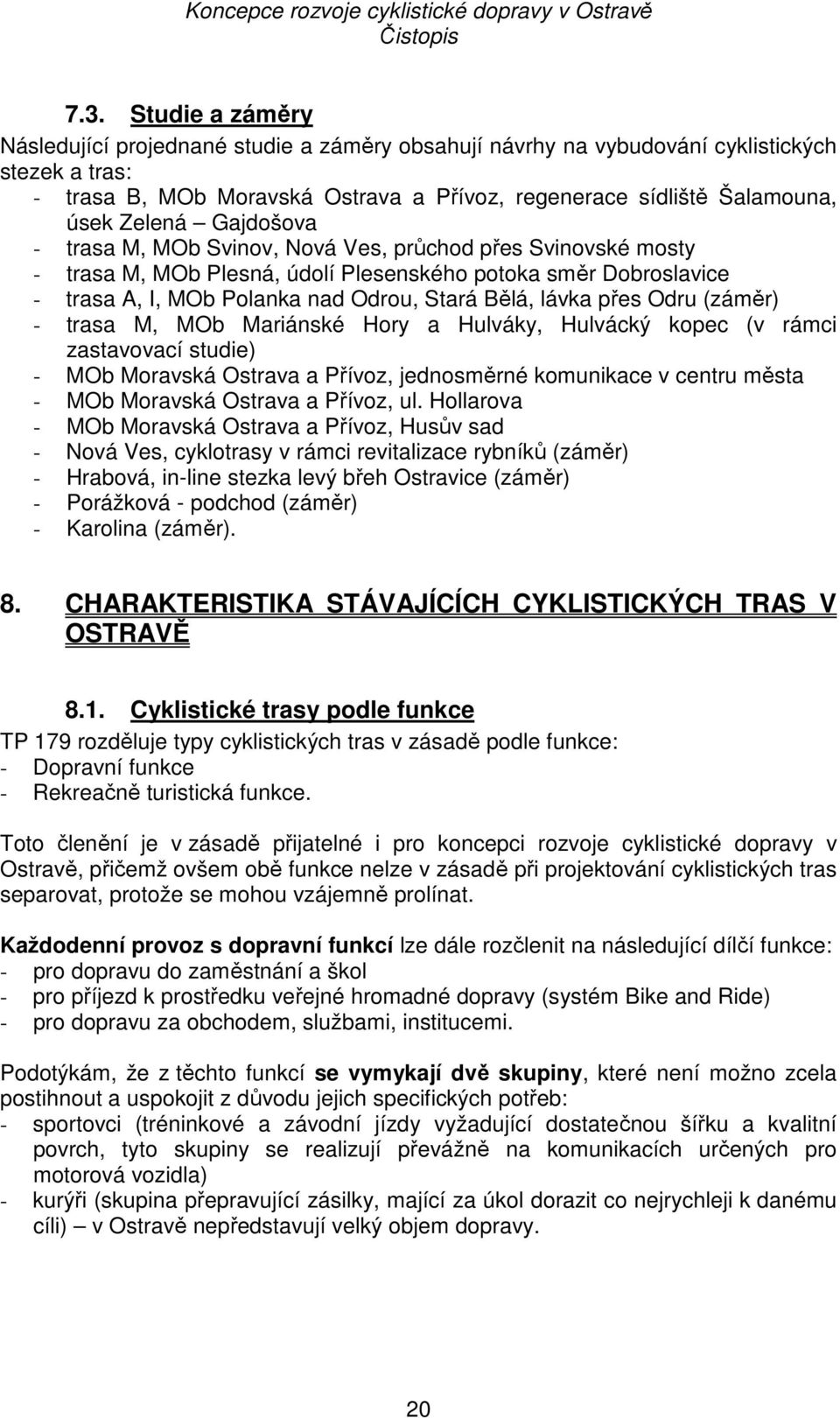 Koncepce rozvoje cyklistické dopravy v Ostravě
Čistopis

7.3. Studie a záměry

Následující projednané studie a záměry obsahují návrhy na vybudování cyklistických stezek a tras:
- trasa B, MOb Moravská Ostrava a Přívoz, regenerace sídliště Šalamouna, úsek Zelená – Gajdošova
- trasa M, MOb Svinov, Nová Ves, průchod přes Svinovské mosty
- trasa M, MOb Plesná, údolí Plesenského potoka směr Dobroslavice
- trasa A, I, MOb Polanka nad Odrou, Stará Bělá, lávka přes Odru (záměr)
- trasa M, MOb Mariánské Hory a Hulváky, Hulvácký kopec (v rámci zastavovací studie)
- MOb Moravská Ostrava a Přívoz, jednosměrné komunikace v centru města
- MOb Moravská Ostrava a Přívoz, ul. Hollarova
- MOb Moravská Ostrava a Přívoz, Husův sad
- Nová Ves, cyklotrasy v rámci revitalizace rybníků (záměr)
- Hrabová, in-line stezka levý břeh Ostravice (záměr)
- Porážková - podchod (záměr)
- Karolina (záměr).

8. CHARAKTERISTIKA STÁVAJÍCÍCH CYKLISTICKÝCH TRAS V OSTRAVĚ

8.1. Cyklistické trasy podle funkce

TP 179 rozděluje typy cyklistických tras v zásadě podle funkce:
- Dopravní funkce
- Rekreačně turistická funkce.

Toto členění je v zásadě přijatelné i pro koncepci rozvoje cyklistické dopravy v Ostravě, přičemž ovšem obě funkce nelze v zásadě při projektování cyklistických tras separovat, protože se mohou vzájemně prolínat.

Každodenní provoz s dopravní funkcí lze dále rozčlenit na následující dílčí funkce:
- pro dopravu do zaměstnání a škol
- pro příjezd k prostředku veřejné hromadné dopravy (systém Bike and Ride)
- pro dopravu za obchodem, službami, institucemi.

Podotýkám, že z těchto funkcí se vymykají dvě skupiny, které není možno zcela postihnout a uspokojit z důvodu jejich specifických potřeb:
- sportovci (tréninkové a závodní jízdy vyžadující dostatečnou šířku a kvalitní povrch, tyto skupiny se realizují převážně na komunikacích určených pro motorová vozidla)
- kurýři (skupina přepravující zásilky, mající za úkol dorazit co nejrychleji k danému cíli) – v Ostravě nepředstavují velký objem dopravy.

20